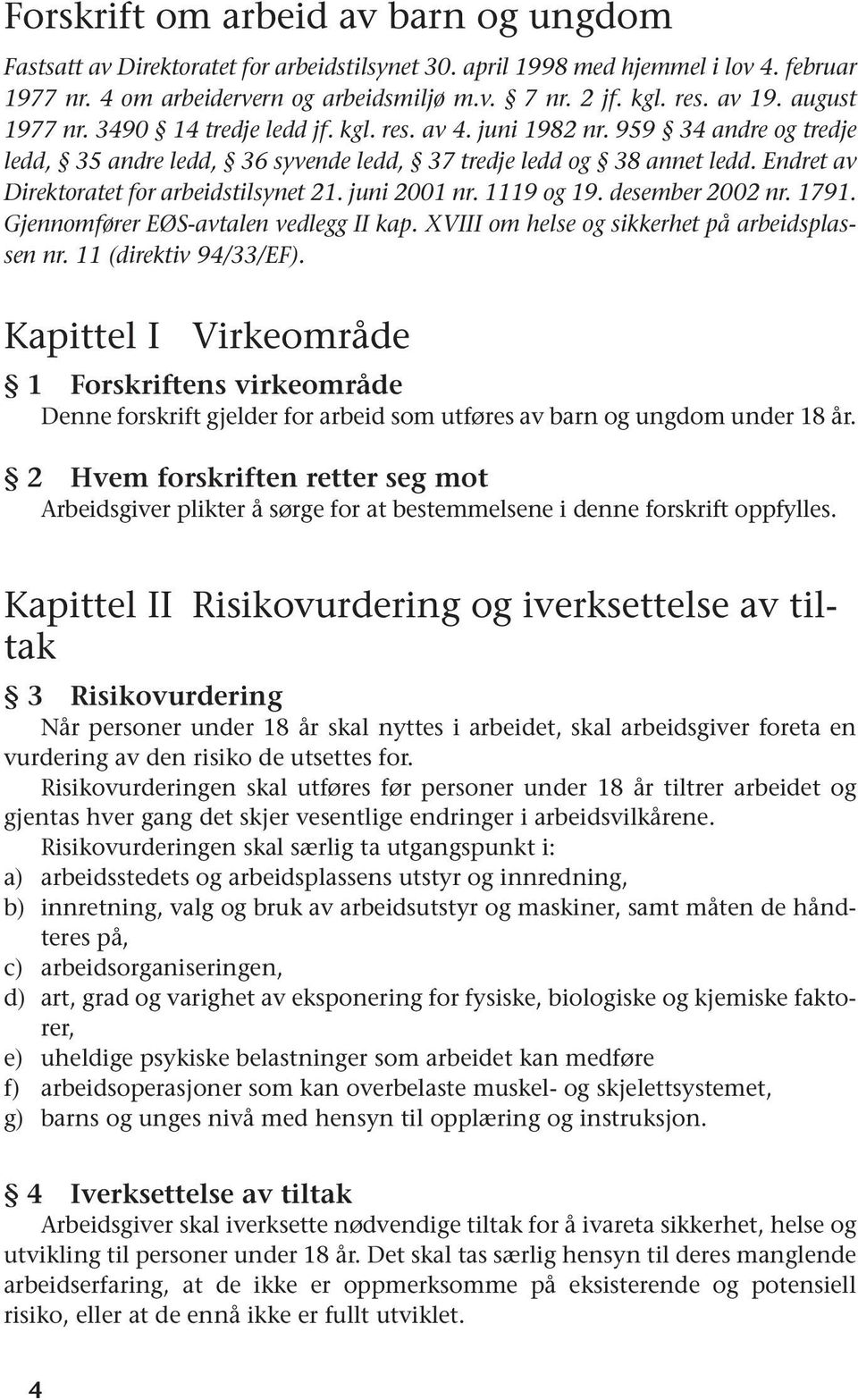 Forskrift om arbeid av barn og ungdom

Fastsatt av Direktoratet for arbeidstilsynet 30. april 1998 med hjemmel i lov 4. februar 1977 nr. 4 om arbeidervern og arbeidsmiljø m.v. § 7 nr. 2 jf. kgl. res. av 19. august 1977 nr. 3490 § 14 tredje ledd jf. kgl. res. av 4. juni 1982 nr. 959 § 34 andre og tredje ledd, § 35 andre ledd, § 36 syvende ledd, § 37 tredje ledd og § 38 annet ledd. Endret av Direktoratet for arbeidstilsynet 21. juni 2001 nr. 1119 og 19. desember 2002 nr. 1791. Gjennomfører EØS-avtalen vedlegg II kap. XVIII om helse og sikkerhet på arbeidsplassen nr. 11 (direktiv 94/33/EF).

Kapittel I Virkeområde

§ 1 Forskriftens virkeområde
Denne forskrift gjelder for arbeid som utføres av barn og ungdom under 18 år.

§ 2 Hvem forskriften retter seg mot
Arbeidsgiver plikter å sørge for at bestemmelsene i denne forskrift oppfylles.

Kapittel II Risikovurdering og iverksettelse av tiltak

§ 3 Risikovurdering
Når personer under 18 år skal nyttes i arbeidet, skal arbeidsgiver foreta en vurdering av den risiko de utsettes for.
Risikovurderingen skal utføres før personer under 18 år tiltrer arbeidet og gjentas hver gang det skjer vesentlige endringer i arbeidsvilkårene.
Risikovurderingen skal særlig ta utgangspunkt i:
a) arbeidsstedets og arbeidsplassens utstyr og innredning,
b) innretning, valg og bruk av arbeidsutstyr og maskiner, samt måten de håndteres på,
c) arbeidsorganiseringen,
d) art, grad og varighet av eksponering for fysiske, biologiske og kjemiske faktorer,
e) uheldige psykiske belastninger som arbeidet kan medføre
f) arbeidsoperasjoner som kan overbelaste muskel- og skjelettsystemet,
g) barns og unges nivå med hensyn til opplæring og instruksjon.

§ 4 Iverksettelse av tiltak
Arbeidsgiver skal iverksette nødvendige tiltak for å ivareta sikkerhet, helse og utvikling til personer under 18 år. Det skal tas særlig hensyn til deres manglende arbeidserfaring, at de ikke er oppmerksomme på eksisterende og potensiell risiko, eller at de ennå ikke er fullt utviklet.

4